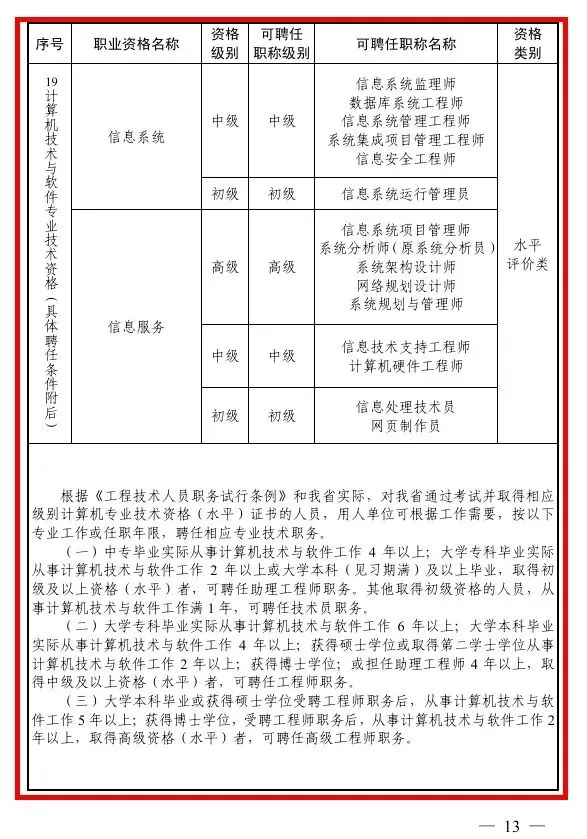 | 序号 | 职业资格名称 | 资格级别 | 可聘任职称级别 | 可聘任职称名称 | 资格类别 |
|---|---|---|---|---|---|
| 19 计算机技术与软件专业技术资格（具体聘任条件附后） | 信息系统 | 中级 | 中级 | 信息系统监理师 数据库系统工程师 信息系统管理工程师 系统集成项目管理工程师 信息安全工程师 | 水平评价类 |
| | | 初级 | 初级 | 信息系统运行管理员 | |
| | 信息服务 | 高级 | 高级 | 信息系统项目管理师 系统分析师（原系统分析员） 系统架构设计师 网络规划设计师 系统规划与管理师 | |
| | | 中级 | 中级 | 信息技术支持工程师 计算机硬件工程师 | |
| | | 初级 | 初级 | 信息处理技术员 网页制作员 | |

根据《工程技术人员职务试行条例》和我省实际，对我省通过考试并取得相应级别计算机专业技术资格（水平）证书的人员，用人单位可根据工作需要，按以下专业工作或任职年限，聘任相应专业技术职务。

（一）中专毕业实际从事计算机技术与软件工作 4 年以上；大学专科毕业实际从事计算机技术与软件工作 2 年以上或大学本科（见习期满）及以上毕业，取得初级及以上资格（水平）者，可聘任助理工程师职务。其他取得初级资格的人员，从事计算机技术与软件工作满 1 年，可聘任技术员职务。

（二）大学专科毕业实际从事计算机技术与软件工作 6 年以上；大学本科毕业实际从事计算机技术与软件工作 4 年以上；获得硕士学位或取得第二学士学位从事计算机技术与软件工作 2 年以上；获得博士学位；或担任助理工程师 4 年以上，取得中级及以上资格（水平）者，可聘任工程师职务。

（三）大学本科毕业或获得硕士学位受聘工程师职务后，从事计算机技术与软件工作 5 年以上；获得博士学位，受聘工程师职务后，从事计算机技术与软件工作 2 年以上，取得高级资格（水平）者，可聘任高级工程师职务。

— 13 —